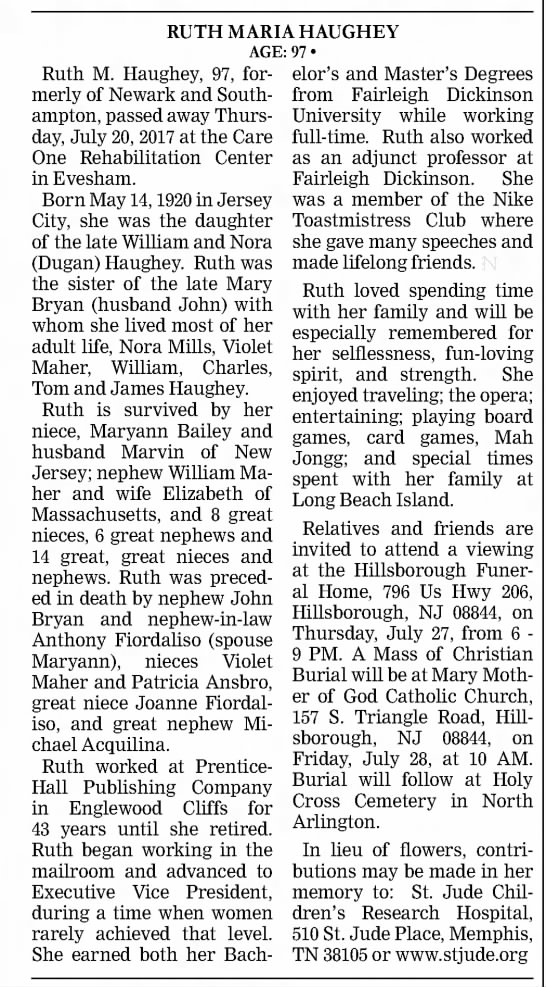 RUTH MARIA HAUGHEY
AGE: 97 •

Ruth M. Haughey, 97, formerly of Newark and Southampton, passed away Thursday, July 20, 2017 at the Care One Rehabilitation Center in Evesham.

Born May 14, 1920 in Jersey City, she was the daughter of the late William and Nora (Dugan) Haughey. Ruth was the sister of the late Mary Bryan (husband John) with whom she lived most of her adult life, Nora Mills, Violet Maher, William, Charles, Tom and James Haughey.

Ruth is survived by her niece, Maryann Bailey and husband Marvin of New Jersey; nephew William Maher and wife Elizabeth of Massachusetts, and 8 great nieces, 6 great nephews and 14 great, great nieces and nephews. Ruth was preceded in death by nephew John Bryan and nephew-in-law Anthony Fiordaliso (spouse Maryann), nieces Violet Maher and Patricia Ansbro, great niece Joanne Fiordaliso, and great nephew Michael Acquilina.

Ruth worked at Prentice-Hall Publishing Company in Englewood Cliffs for 43 years until she retired. Ruth began working in the mailroom and advanced to Executive Vice President, during a time when women rarely achieved that level. She earned both her Bachelor's and Master's Degrees from Fairleigh Dickinson University while working full-time. Ruth also worked as an adjunct professor at Fairleigh Dickinson. She was a member of the Nike Toastmistress Club where she gave many speeches and made lifelong friends.

Ruth loved spending time with her family and will be especially remembered for her selflessness, fun-loving spirit, and strength. She enjoyed traveling; the opera; entertaining; playing board games, card games, Mah Jongg; and special times spent with her family at Long Beach Island.

Relatives and friends are invited to attend a viewing at the Hillsborough Funeral Home, 796 Us Hwy 206, Hillsborough, NJ 08844, on Thursday, July 27, from 6 - 9 PM. A Mass of Christian Burial will be at Mary Mother of God Catholic Church, 157 S. Triangle Road, Hillsborough, NJ 08844, on Friday, July 28, at 10 AM. Burial will follow at Holy Cross Cemetery in North Arlington.

In lieu of flowers, contributions may be made in her memory to: St. Jude Children's Research Hospital, 510 St. Jude Place, Memphis, TN 38105 or www.stjude.org